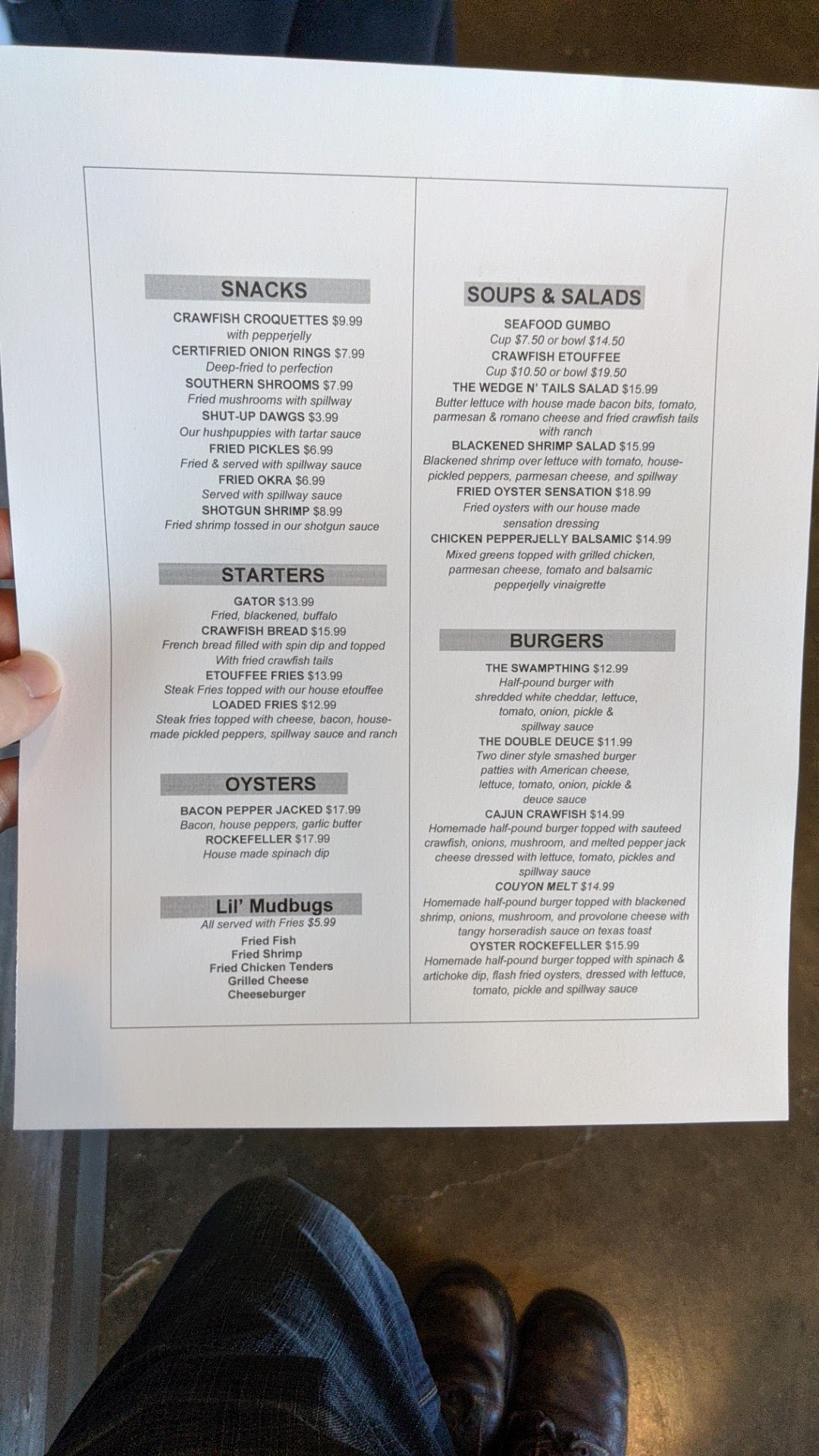 SNACKS

CRAWFISH CROQUETTES $9.99
with pepperjelly
CERTIFRIED ONION RINGS $7.99
Deep-fried to perfection
SOUTHERN SHROOMS $7.99
Fried mushrooms with spillway
SHUT-UP DAWGS $3.99
Our hushpuppies with tartar sauce
FRIED PICKLES $6.99
Fried & served with spillway sauce
FRIED OKRA $6.99
Served with spillway sauce
SHOTGUN SHRIMP $8.99
Fried shrimp tossed in our shotgun sauce

STARTERS

GATOR $13.99
Fried, blackened, buffalo
CRAWFISH BREAD $15.99
French bread filled with spin dip and topped With fried crawfish tails
ETOUFFEE FRIES $13.99
Steak Fries topped with our house etouffee
LOADED FRIES $12.99
Steak fries topped with cheese, bacon, house-made pickled peppers, spillway sauce and ranch

OYSTERS

BACON PEPPER JACKED $17.99
Bacon, house peppers, garlic butter
ROCKEFELLER $17.99
House made spinach dip

Lil' Mudbugs

All served with Fries $5.99
Fried Fish
Fried Shrimp
Fried Chicken Tenders
Grilled Cheese
Cheeseburger

SOUPS & SALADS

SEAFOOD GUMBO
Cup $7.50 or bowl $14.50
CRAWFISH ETOUFFEE
Cup $10.50 or bowl $19.50
THE WEDGE N' TAILS SALAD $15.99
Butter lettuce with house made bacon bits, tomato, parmesan & romano cheese and fried crawfish tails with ranch
BLACKENED SHRIMP SALAD $15.99
Blackened shrimp over lettuce with tomato, house-pickled peppers, parmesan cheese, and spillway
FRIED OYSTER SENSATION $18.99
Fried oysters with our house made sensation dressing
CHICKEN PEPPERJELLY BALSAMIC $14.99
Mixed greens topped with grilled chicken, parmesan cheese, tomato and balsamic pepperjelly vinaigrette

BURGERS

THE SWAMPTHING $12.99
Half-pound burger with shredded white cheddar, lettuce, tomato, onion, pickle & spillway sauce
THE DOUBLE DEUCE $11.99
Two diner style smashed burger patties with American cheese, lettuce, tomato, onion, pickle & deuce sauce
CAJUN CRAWFISH $14.99
Homemade half-pound burger topped with sauteed crawfish, onions, mushroom, and melted pepper jack cheese dressed with lettuce, tomato, pickles and spillway sauce
COUYON MELT $14.99
Homemade half-pound burger topped with blackened shrimp, onions, mushroom, and provolone cheese with tangy horseradish sauce on texas toast
OYSTER ROCKEFELLER $15.99
Homemade half-pound burger topped with spinach & artichoke dip, flash fried oysters, dressed with lettuce, tomato, pickle and spillway sauce